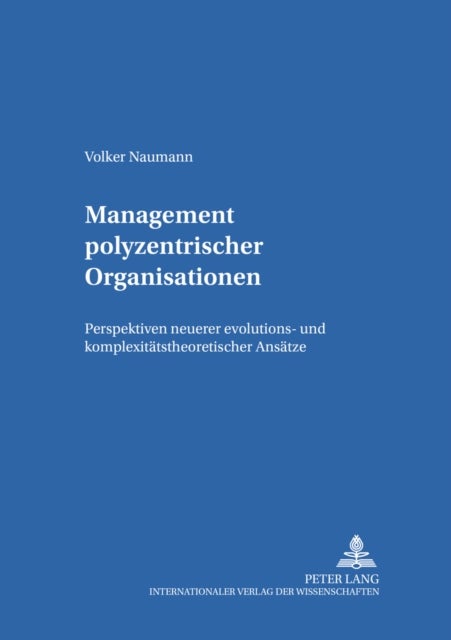 Volker Naumann

Management polyzentrischer Organisationen

Perspektiven neuerer evolutions- und komplexitätstheoretischer Ansätze

PETER LANG
INTERNATIONALER VERLAG DER WISSENSCHAFTEN